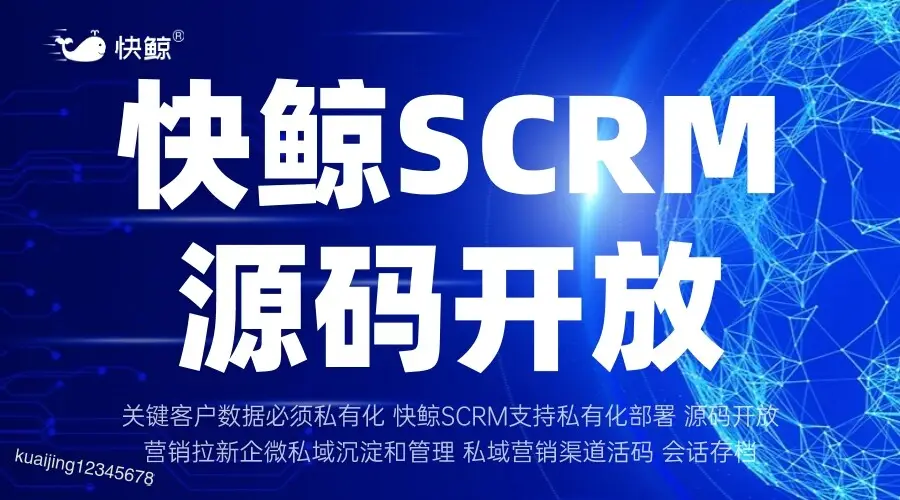 快鲸®

快鲸SCRM
源码开放

关键客户数据必须私有化 快鲸SCRM支持私有化部署 源码开放
营销拉新企微私域沉淀和管理 私域营销渠道活码 会话存档

kuaijing12345678